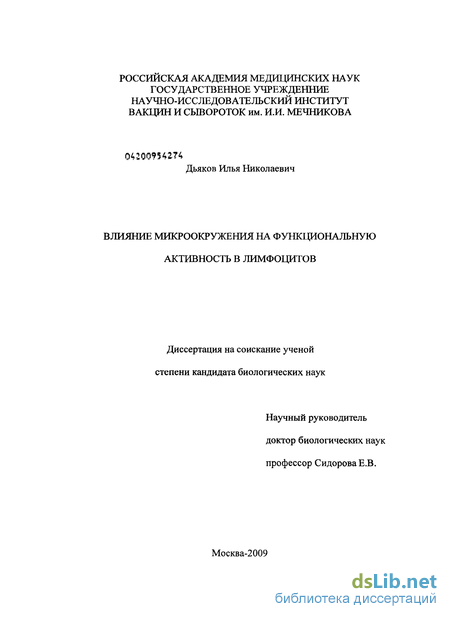 РОССИЙСКАЯ АКАДЕМИЯ МЕДИЦИНСКИХ НАУК
ГОСУДАРСТВЕННОЕ УЧРЕЖДЕНИЕ
НАУЧНО-ИССЛЕДОВАТЕЛЬСКИЙ ИНСТИТУТ
ВАКЦИН И СЫВОРОТОК им. И.И. МЕЧНИКОВА

04200954274

Дьяков Илья Николаевич

ВЛИЯНИЕ МИКРООКРУЖЕНИЯ НА ФУНКЦИОНАЛЬНУЮ
АКТИВНОСТЬ В ЛИМФОЦИТОВ

Диссертация на соискание ученой
степени кандидата биологических наук

Научный руководитель
доктор биологических наук
профессор Сидорова Е.В.

Москва-2009

dsLib.net
библиотека диссертаций